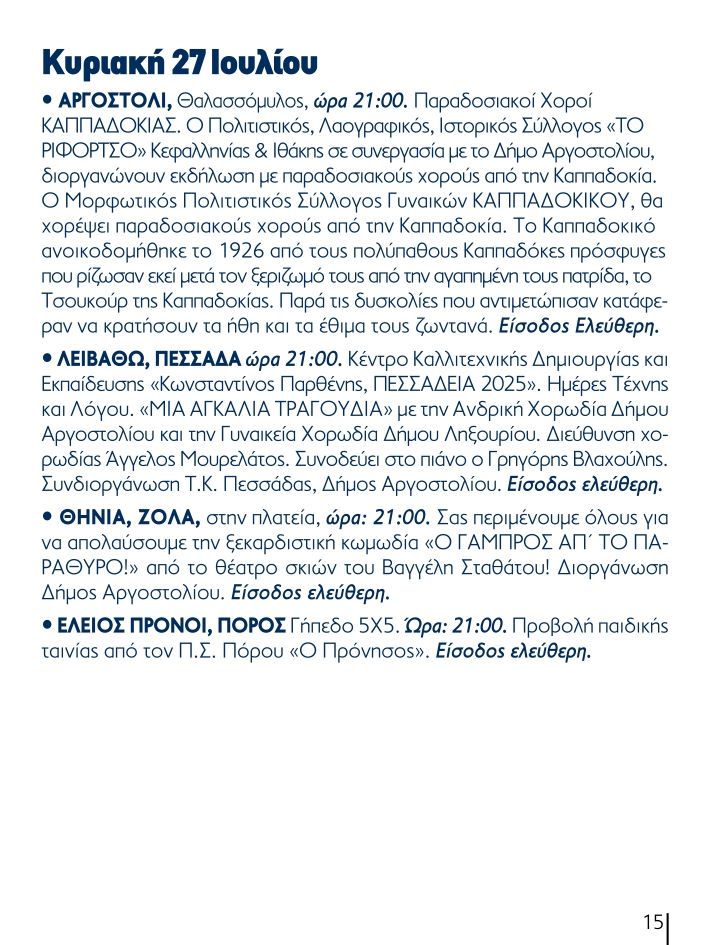 Κυριακή 27 Ιουλίου

• ΑΡΓΟΣΤΟΛΙ, Θαλασσόμυλος, ώρα 21:00. Παραδοσιακοί Χοροί ΚΑΠΠΑΔΟΚΙΑΣ. Ο Πολιτιστικός, Λαογραφικός, Ιστορικός Σύλλογος «ΤΟ ΡΙΦΟΡΤΣΟ» Κεφαλληνίας & Ιθάκης σε συνεργασία με το Δήμο Αργοστολίου, διοργανώνουν εκδήλωση με παραδοσιακούς χορούς από την Καππαδοκία. Ο Μορφωτικός Πολιτιστικός Σύλλογος Γυναικών ΚΑΠΠΑΔΟΚΙΚΟΥ, θα χορέψει παραδοσιακούς χορούς από την Καππαδοκία. Το Καππαδοκικό ανοικοδομήθηκε το 1926 από τους πολύπαθους Καππαδόκες πρόσφυγες που ρίζωσαν εκεί μετά τον ξεριζωμό τους από την αγαπημένη τους πατρίδα, το Τσουκούρ της Καππαδοκίας. Παρά τις δυσκολίες που αντιμετώπισαν κατάφεραν να κρατήσουν τα ήθη και τα έθιμα τους ζωντανά. Είσοδος Ελεύθερη.

• ΛΕΙΒΑΘΩ, ΠΕΣΣΑΔΑ ώρα 21:00. Κέντρο Καλλιτεχνικής Δημιουργίας και Εκπαίδευσης «Κωνσταντίνος Παρθένης, ΠΕΣΣΑΔΕΙΑ 2025». Ημέρες Τέχνης και Λόγου. «ΜΙΑ ΑΓΚΑΛΙΑ ΤΡΑΓΟΥΔΙΑ» με την Ανδρική Χορωδία Δήμου Αργοστολίου και την Γυναικεία Χορωδία Δήμου Ληξουρίου. Διεύθυνση χορωδίας Άγγελος Μουρελάτος. Συνοδεύει στο πιάνο ο Γρηγόρης Βλαχούλης. Συνδιοργάνωση Τ.Κ. Πεσσάδας, Δήμος Αργοστολίου. Είσοδος ελεύθερη.

• ΘΗΝΙΑ, ΖΟΛΑ, στην πλατεία, ώρα: 21:00. Σας περιμένουμε όλους για να απολαύσουμε την ξεκαρδιστική κωμωδία «Ο ΓΑΜΠΡΟΣ ΑΠ΄ ΤΟ ΠΑΡΑΘΥΡΟ!» από το θέατρο σκιών του Βαγγέλη Σταθάτου! Διοργάνωση Δήμος Αργοστολίου. Είσοδος ελεύθερη.

• ΕΛΕΙΟΣ ΠΡΟΝΟΙ, ΠΟΡΟΣ Γήπεδο 5Χ5. Ώρα: 21:00. Προβολή παιδικής ταινίας από τον Π.Σ. Πόρου «Ο Πρόνησος». Είσοδος ελεύθερη.

15